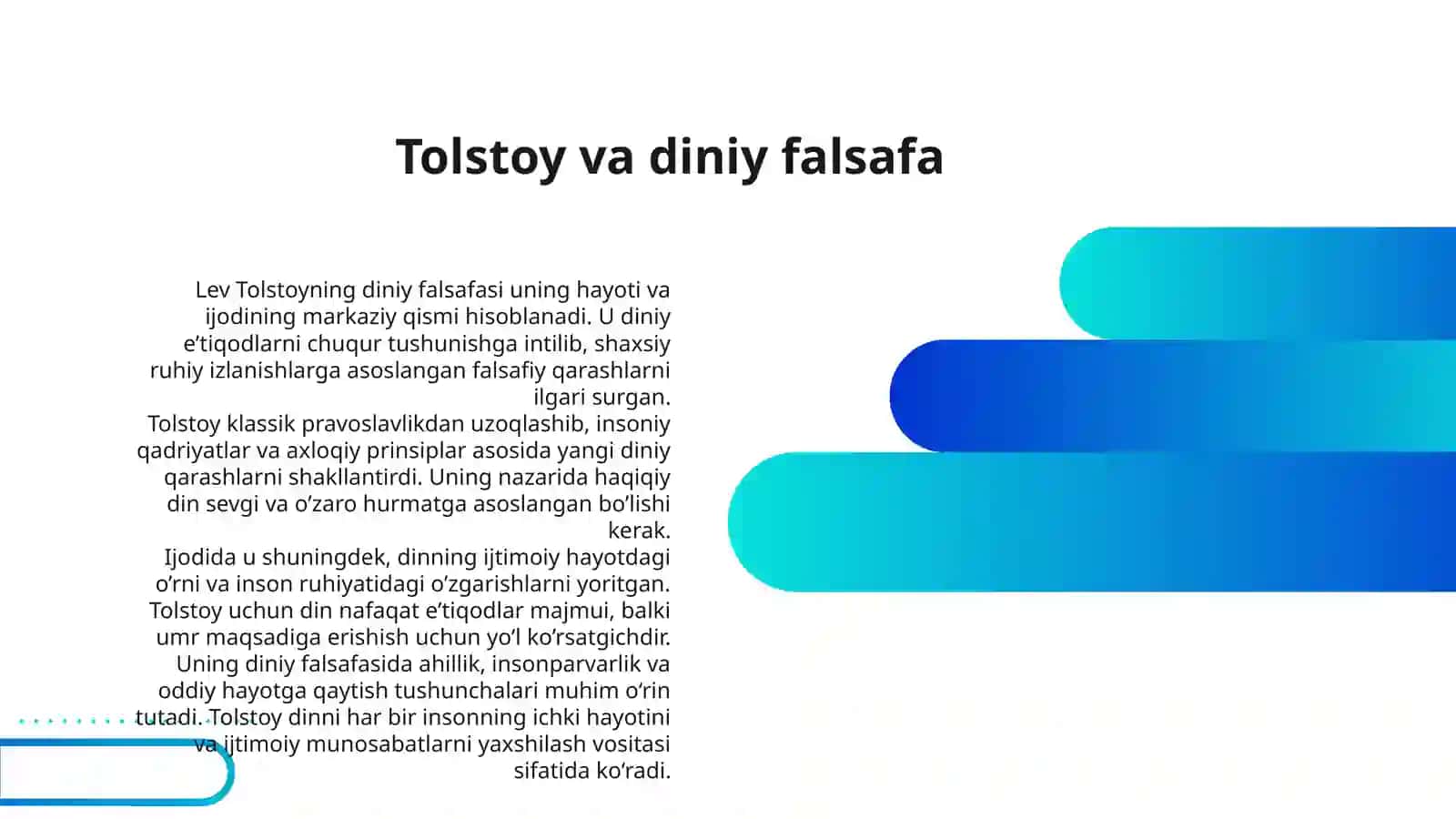 Tolstoy va diniy falsafa

Lev Tolstoyning diniy falsafasi uning hayoti va ijodining markaziy qismi hisoblanadi. U diniy e’tiqodlarni chuqur tushunishga intilib, shaxsiy ruhiy izlanishlarga asoslangan falsafiy qarashlarni ilgari surgan.
Tolstoy klassik pravoslavlikdan uzoqlashib, insoniy qadriyatlar va axloqiy prinsiplar asosida yangi diniy qarashlarni shakllantirdi. Uning nazarida haqiqiy din sevgi va o’zaro hurmatga asoslangan bo’lishi kerak.
Ijodida u shuningdek, dinning ijtimoiy hayotdagi o’rni va inson ruhiyatidagi o’zgarishlarni yoritgan. Tolstoy uchun din nafaqat e’tiqodlar majmui, balki umr maqsadiga erishish uchun yo’l ko’rsatgichdir.
Uning diniy falsafasida ahillik, insonparvarlik va oddiy hayotga qaytish tushunchalari muhim o’rin tutadi. Tolstoy dinni har bir insonning ichki hayotini va ijtimoiy munosabatlarni yaxshilash vositasi sifatida ko’radi.